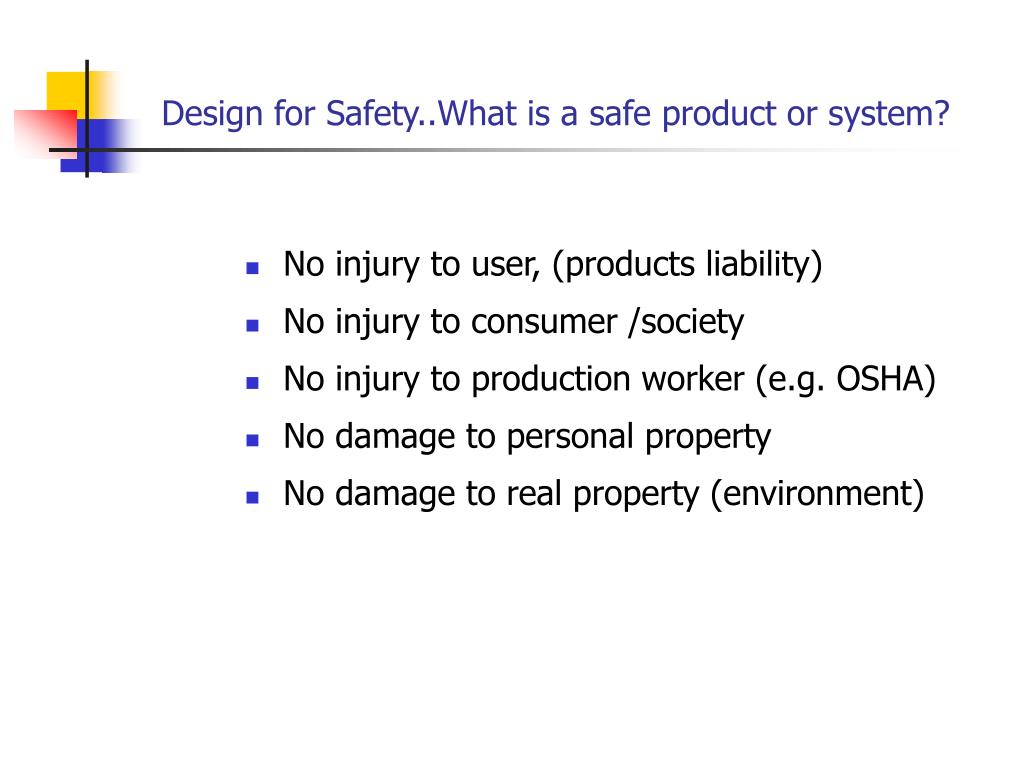 Design for Safety..What is a safe product or system?

- No injury to user, (products liability)
- No injury to consumer /society
- No injury to production worker (e.g. OSHA)
- No damage to personal property
- No damage to real property (environment)